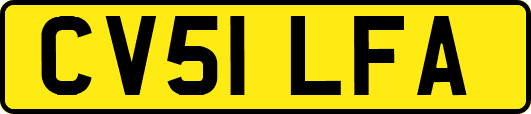 CV51 LFA